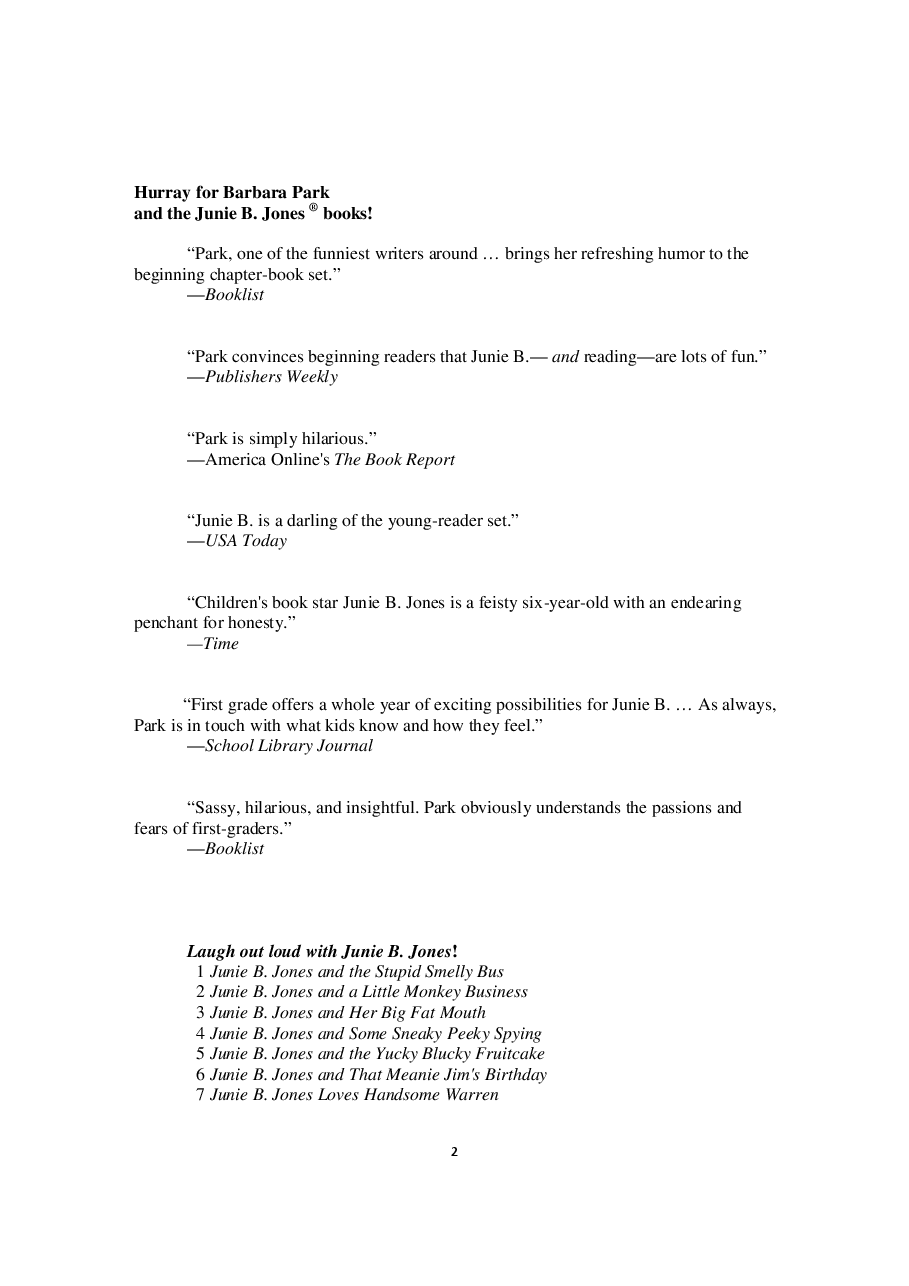 Hurray for Barbara Park
and the Junie B. Jones ® books!

"Park, one of the funniest writers around … brings her refreshing humor to the beginning chapter-book set."
—Booklist

"Park convinces beginning readers that Junie B.— and reading—are lots of fun."
—Publishers Weekly

"Park is simply hilarious."
—America Online's The Book Report

"Junie B. is a darling of the young-reader set."
—USA Today

"Children's book star Junie B. Jones is a feisty six-year-old with an endearing penchant for honesty."
—Time

"First grade offers a whole year of exciting possibilities for Junie B. … As always, Park is in touch with what kids know and how they feel."
—School Library Journal

"Sassy, hilarious, and insightful. Park obviously understands the passions and fears of first-graders."
—Booklist

Laugh out loud with Junie B. Jones!
1 Junie B. Jones and the Stupid Smelly Bus
2 Junie B. Jones and a Little Monkey Business
3 Junie B. Jones and Her Big Fat Mouth
4 Junie B. Jones and Some Sneaky Peeky Spying
5 Junie B. Jones and the Yucky Blucky Fruitcake
6 Junie B. Jones and That Meanie Jim's Birthday
7 Junie B. Jones Loves Handsome Warren

2